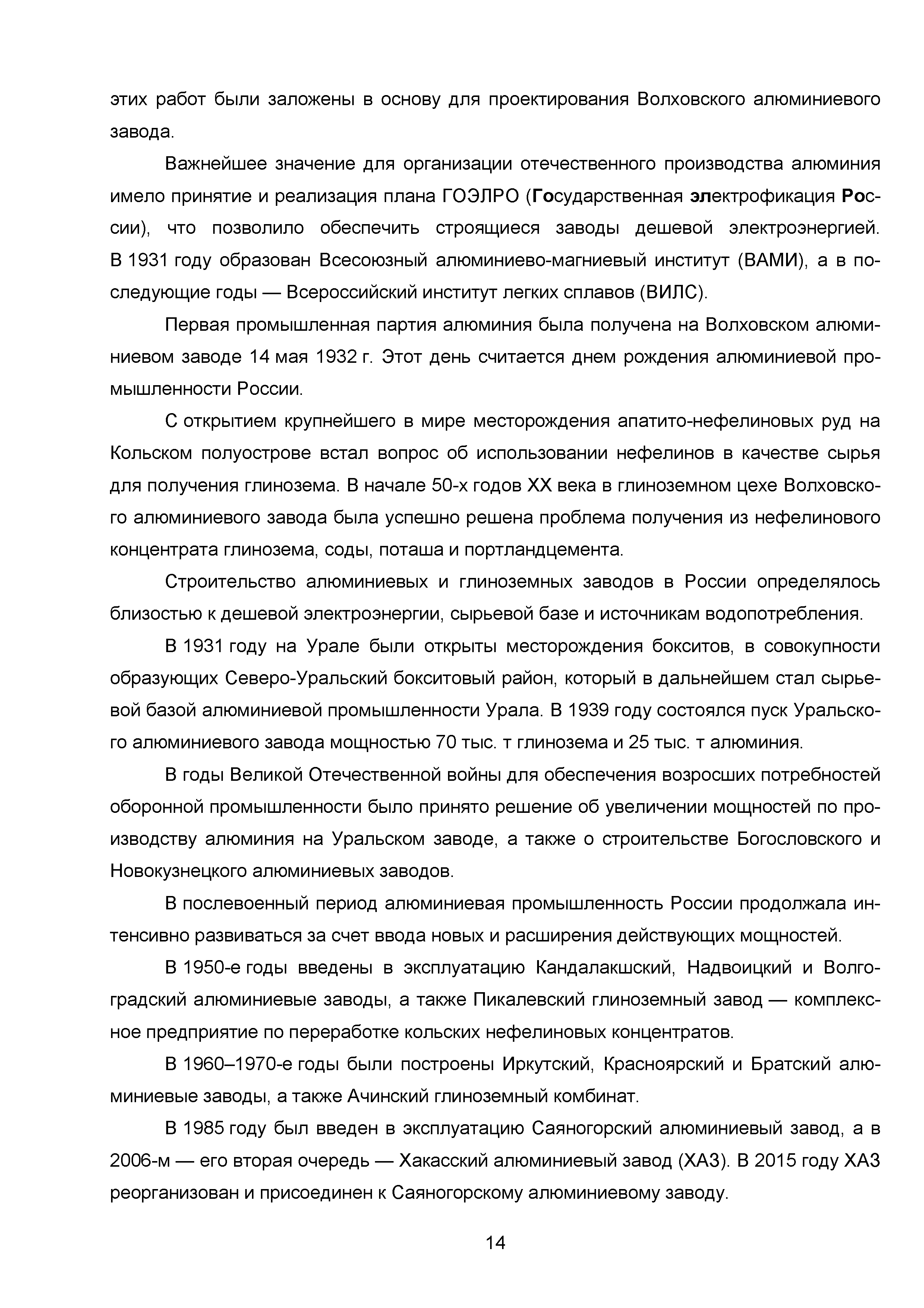 этих работ были заложены в основу для проектирования Волховского алюминиевого завода.

Важнейшее значение для организации отечественного производства алюминия имело принятие и реализация плана ГОЭЛРО (Государственная электрофикация России), что позволило обеспечить строящиеся заводы дешевой электроэнергией. В 1931 году образован Всесоюзный алюминиево-магниевый институт (ВАМИ), а в последующие годы — Всероссийский институт легких сплавов (ВИЛС).

Первая промышленная партия алюминия была получена на Волховском алюминиевом заводе 14 мая 1932 г. Этот день считается днем рождения алюминиевой промышленности России.

С открытием крупнейшего в мире месторождения апатито-нефелиновых руд на Кольском полуострове встал вопрос об использовании нефелинов в качестве сырья для получения глинозема. В начале 50-х годов XX века в глиноземном цехе Волховского алюминиевого завода была успешно решена проблема получения из нефелинового концентрата глинозема, соды, поташа и портландцемента.

Строительство алюминиевых и глиноземных заводов в России определялось близостью к дешевой электроэнергии, сырьевой базе и источникам водопотребления.

В 1931 году на Урале были открыты месторождения бокситов, в совокупности образующих Северо-Уральский бокситовый район, который в дальнейшем стал сырьевой базой алюминиевой промышленности Урала. В 1939 году состоялся пуск Уральского алюминиевого завода мощностью 70 тыс. т глинозема и 25 тыс. т алюминия.

В годы Великой Отечественной войны для обеспечения возросших потребностей оборонной промышленности было принято решение об увеличении мощностей по производству алюминия на Уральском заводе, а также о строительстве Богословского и Новокузнецкого алюминиевых заводов.

В послевоенный период алюминиевая промышленность России продолжала интенсивно развиваться за счет ввода новых и расширения действующих мощностей.

В 1950-е годы введены в эксплуатацию Кандалакшский, Надвоицкий и Волгоградский алюминиевые заводы, а также Пикалевский глиноземный завод — комплексное предприятие по переработке кольских нефелиновых концентратов.

В 1960–1970-е годы были построены Иркутский, Красноярский и Братский алюминиевые заводы, а также Ачинский глиноземный комбинат.

В 1985 году был введен в эксплуатацию Саяногорский алюминиевый завод, а в 2006-м — его вторая очередь — Хакасский алюминиевый завод (ХАЗ). В 2015 году ХАЗ реорганизован и присоединен к Саяногорскому алюминиевому заводу.

14